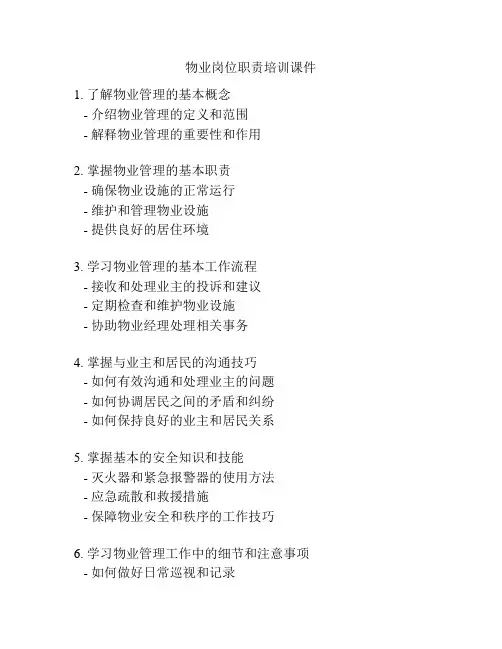 物业岗位职责培训课件

1. 了解物业管理的基本概念
- 介绍物业管理的定义和范围
- 解释物业管理的重要性和作用

2. 掌握物业管理的基本职责
- 确保物业设施的正常运行
- 维护和管理物业设施
- 提供良好的居住环境

3. 学习物业管理的基本工作流程
- 接收和处理业主的投诉和建议
- 定期检查和维护物业设施
- 协助物业经理处理相关事务

4. 掌握与业主和居民的沟通技巧
- 如何有效沟通和处理业主的问题
- 如何协调居民之间的矛盾和纠纷
- 如何保持良好的业主和居民关系

5. 掌握基本的安全知识和技能
- 灭火器和紧急报警器的使用方法
- 应急疏散和救援措施
- 保障物业安全和秩序的工作技巧

6. 学习物业管理工作中的细节和注意事项
- 如何做好日常巡视和记录